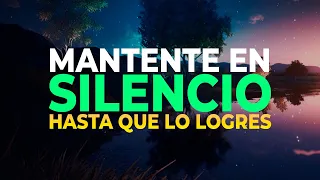 MANTENTE EN
SILENCIO
HASTA QUE LO LOGRES